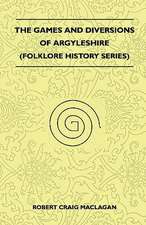 THE GAMES AND DIVERSIONS OF ARGYLESHIRE (FOLKLORE HISTORY SERIES)

ROBERT CRAIG MACLAGAN